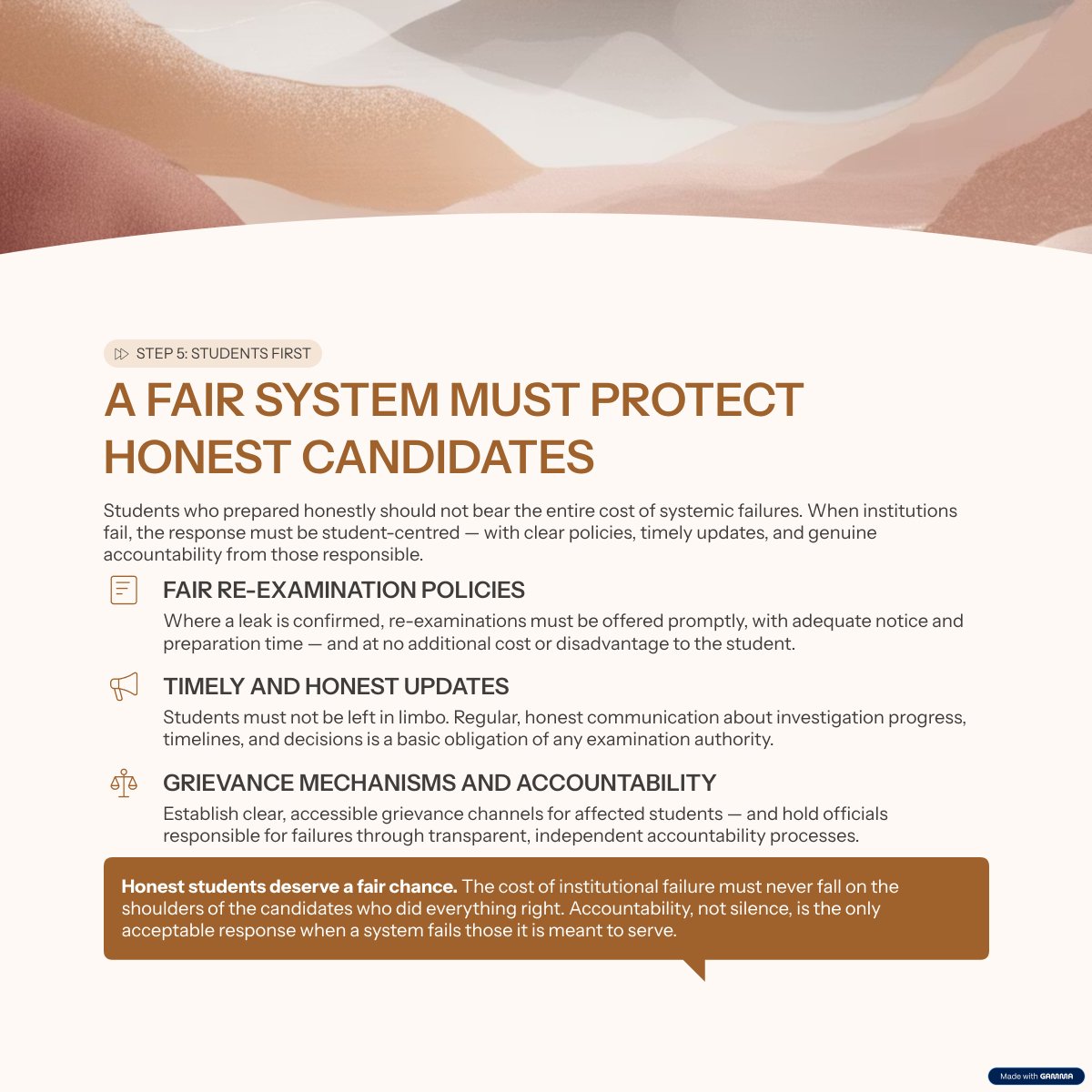 STEP 5: STUDENTS FIRST

A FAIR SYSTEM MUST PROTECT HONEST CANDIDATES

Students who prepared honestly should not bear the entire cost of systemic failures. When institutions fail, the response must be student-centred — with clear policies, timely updates, and genuine accountability from those responsible.

FAIR RE-EXAMINATION POLICIES

Where a leak is confirmed, re-examinations must be offered promptly, with adequate notice and preparation time — and at no additional cost or disadvantage to the student.

TIMELY AND HONEST UPDATES

Students must not be left in limbo. Regular, honest communication about investigation progress, timelines, and decisions is a basic obligation of any examination authority.

GRIEVANCE MECHANISMS AND ACCOUNTABILITY

Establish clear, accessible grievance channels for affected students — and hold officials responsible for failures through transparent, independent accountability processes.

Honest students deserve a fair chance. The cost of institutional failure must never fall on the shoulders of the candidates who did everything right. Accountability, not silence, is the only acceptable response when a system fails those it is meant to serve.

Made with GAMMA